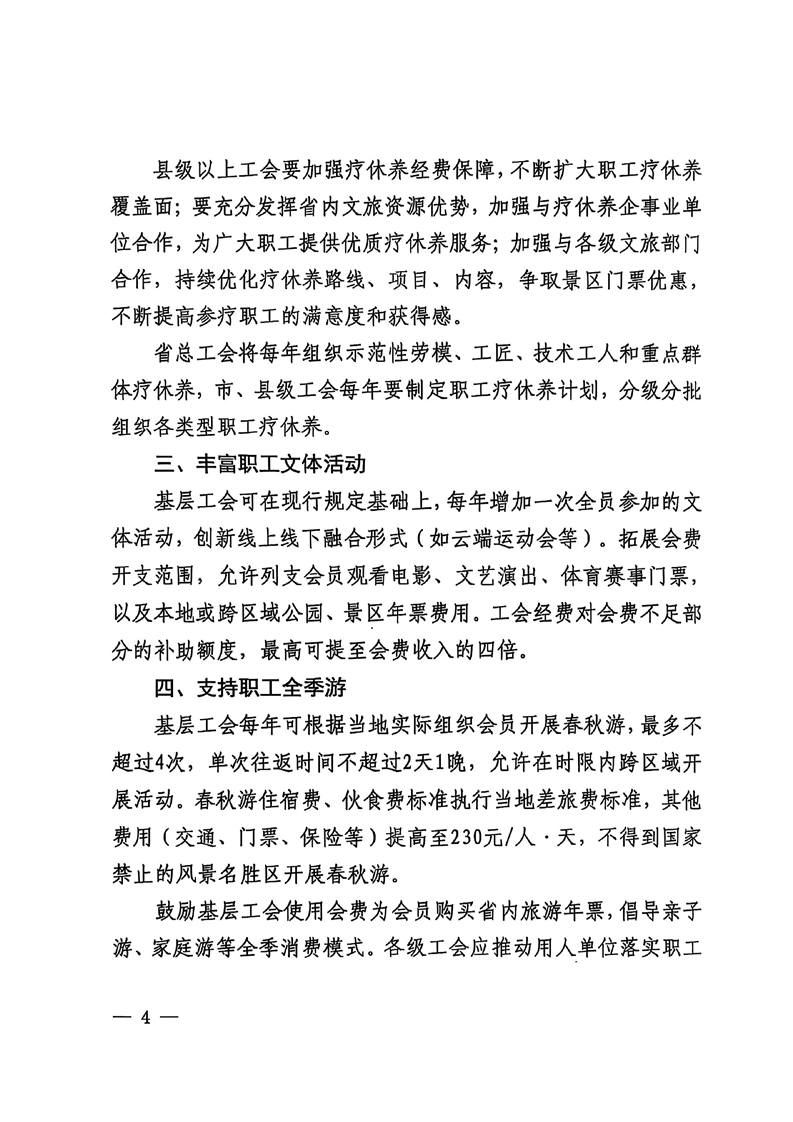 县级以上工会要加强疗休养经费保障，不断扩大职工疗休养覆盖面；要充分发挥省内文旅资源优势，加强与疗休养企事业单位合作，为广大职工提供优质疗休养服务；加强与各级文旅部门合作，持续优化疗休养路线、项目、内容，争取景区门票优惠，不断提高参疗职工的满意度和获得感。

省总工会将每年组织示范性劳模、工匠、技术工人和重点群体疗休养，市、县级工会每年要制定职工疗休养计划，分级分批组织各类型职工疗休养。

三、丰富职工文体活动

基层工会可在现行规定基础上，每年增加一次全员参加的文体活动，创新线上线下融合形式（如云端运动会等）。拓展会费开支范围，允许列支会员观看电影、文艺演出、体育赛事门票，以及本地或跨区域公园、景区年票费用。工会经费对会费不足部分的补助额度，最高可提至会费收入的四倍。

四、支持职工全季游

基层工会每年可根据当地实际组织会员开展春秋游，最多不超过4次，单次往返时间不超过2天1晚，允许在时限内跨区域开展活动。春秋游住宿费、伙食费标准执行当地差旅费标准，其他费用（交通、门票、保险等）提高至230元/人·天，不得到国家禁止的风景名胜区开展春秋游。

鼓励基层工会使用会费为会员购买省内旅游年票，倡导亲子游、家庭游等全季消费模式。各级工会应推动用人单位落实职工

— 4 —